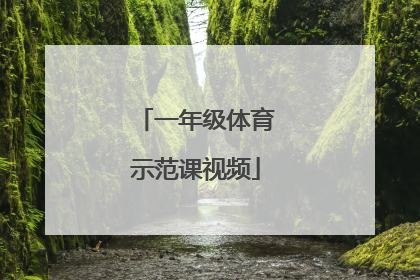 「一年级体育示范课视频」